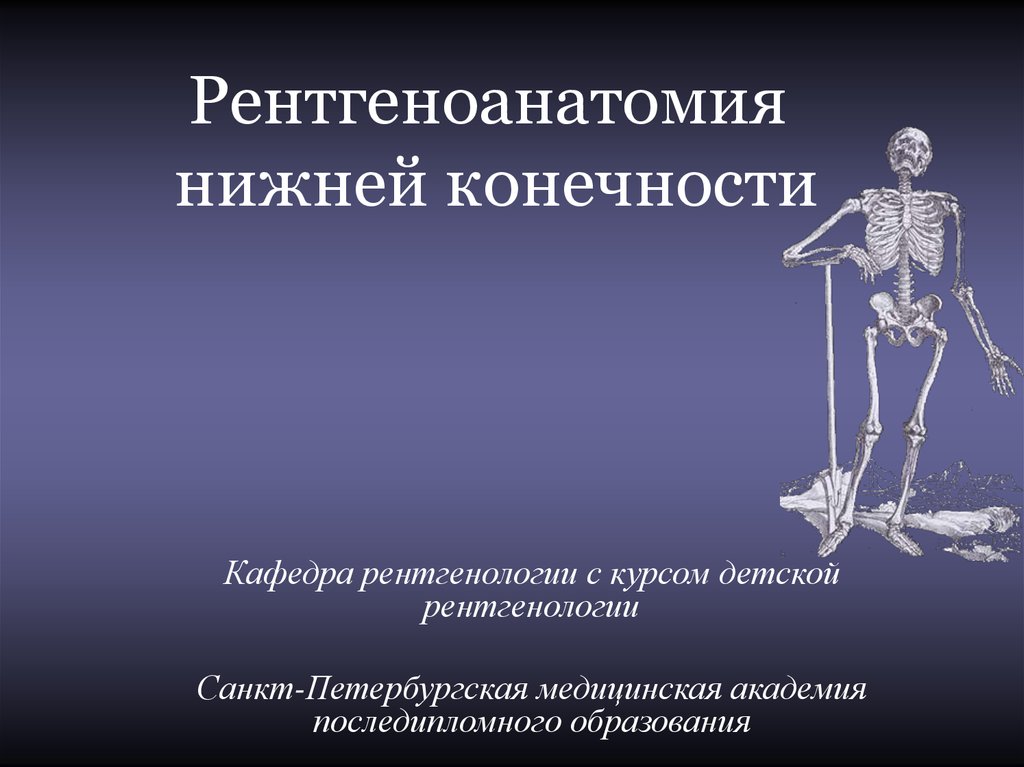 Рентгеноанатомия нижней конечности

Кафедра рентгенологии с курсом детской рентгенологии

Санкт-Петербургская медицинская академия последипломного образования